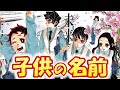 子供の名前